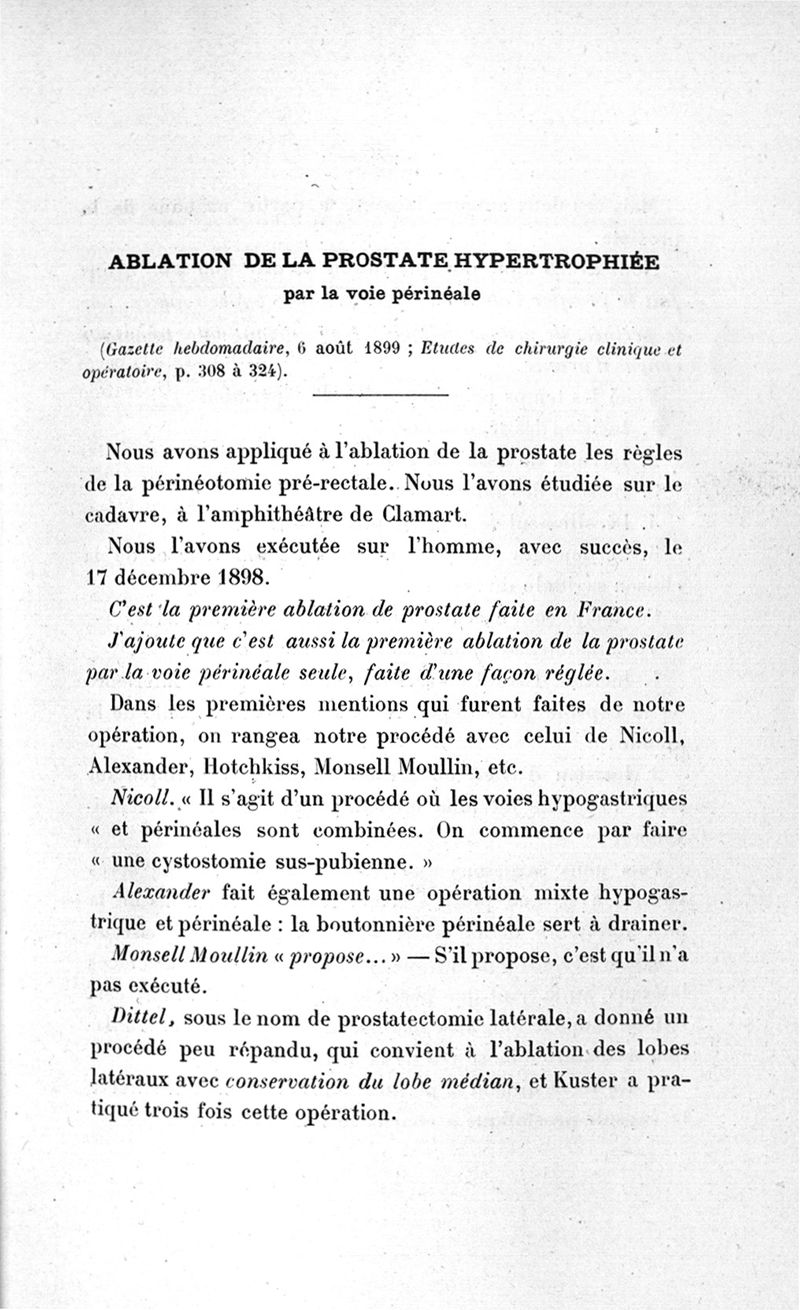 ABLATION DE LA PROSTATE HYPERTROPHIÉE
par la voie périnéale

(Gazette hebdomadaire, 6 août 1899 ; Etudes de chirurgie clinique et opératoire, p. 308 à 324).

Nous avons appliqué à l'ablation de la prostate les règles de la périnéotomie pré-rectale. Nous l'avons étudiée sur le cadavre, à l'amphithéâtre de Clamart.

Nous l'avons exécutée sur l'homme, avec succès, le 17 décembre 1898.

C'est la première ablation de prostate faite en France.

J'ajoute que c'est aussi la première ablation de la prostate par la voie périnéale seule, faite d'une façon réglée.

Dans les premières mentions qui furent faites de notre opération, on rangea notre procédé avec celui de Nicoll, Alexander, Hotchkiss, Monsell Moullin, etc.

Nicoll. « Il s'agit d'un procédé où les voies hypogastriques « et périnéales sont combinées. On commence par faire « une cystostomie sus-pubienne. »

Alexander fait également une opération mixte hypogastrique et périnéale : la boutonnière périnéale sert à drainer.

Monsell Moullin « propose... » — S'il propose, c'est qu'il n'a pas exécuté.

Dittel, sous le nom de prostatectomie latérale, a donné un procédé peu répandu, qui convient à l'ablation des lobes latéraux avec conservation du lobe médian, et Kuster a pratiqué trois fois cette opération.